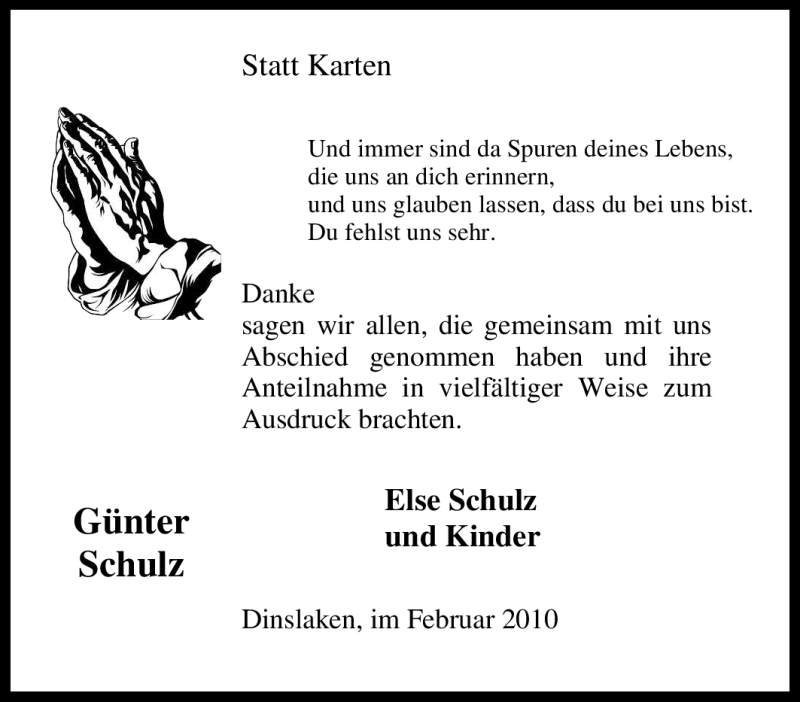 Statt Karten

Und immer sind da Spuren deines Lebens,
die uns an dich erinnern,
und uns glauben lassen, dass du bei uns bist.
Du fehlst uns sehr.

Danke
sagen wir allen, die gemeinsam mit uns Abschied genommen haben und ihre Anteilnahme in vielfältiger Weise zum Ausdruck brachten.

Günter
Schulz

Else Schulz
und Kinder

Dinslaken, im Februar 2010